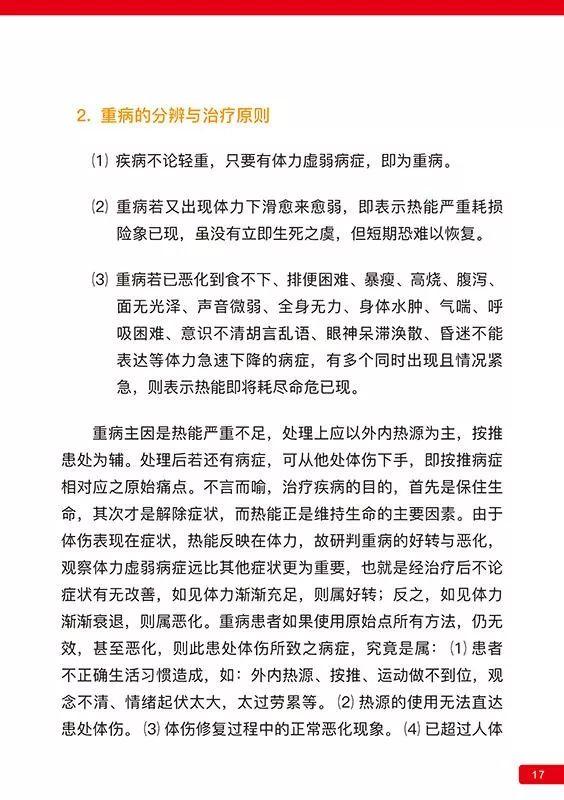 2. 重病的分辨与治疗原则

⑴ 疾病不论轻重，只要有体力虚弱病症，即为重病。

⑵ 重病若又出现体力下滑愈来愈弱，即表示热能严重耗损险象已现，虽没有立即生死之虞，但短期恐难以恢复。

⑶ 重病若已恶化到食不下、排便困难、暴瘦、高烧、腹泻、面无光泽、声音微弱、全身无力、身体水肿、气喘、呼吸困难、意识不清胡言乱语、眼神呆滞涣散、昏迷不能表达等体力急速下降的病症，有多个同时出现且情况紧急，则表示热能即将耗尽命危已现。

重病主因是热能严重不足，处理上应以外内热源为主，按推患处为辅。处理后若还有病症，可从他处体伤下手，即按推病症相对应之原始痛点。不言而喻，治疗疾病的目的，首先是保住生命，其次才是解除症状，而热能正是维持生命的主要因素。由于体伤表现在症状，热能反映在体力，故研判重病的好转与恶化，观察体力虚弱病症远比其他症状更为重要，也就是经治疗后不论症状有无改善，如见体力渐渐充足，则属好转；反之，如见体力渐渐衰退，则属恶化。重病患者如果使用原始点所有方法，仍无效，甚至恶化，则此患处体伤所致之病症，究竟是属：⑴ 患者不正确生活习惯造成，如：外内热源、按推、运动做不到位，观念不清、情绪起伏太大，太过劳累等。⑵ 热源的使用无法直达患处体伤。⑶ 体伤修复过程中的正常恶化现象。⑷ 已超过人体

17